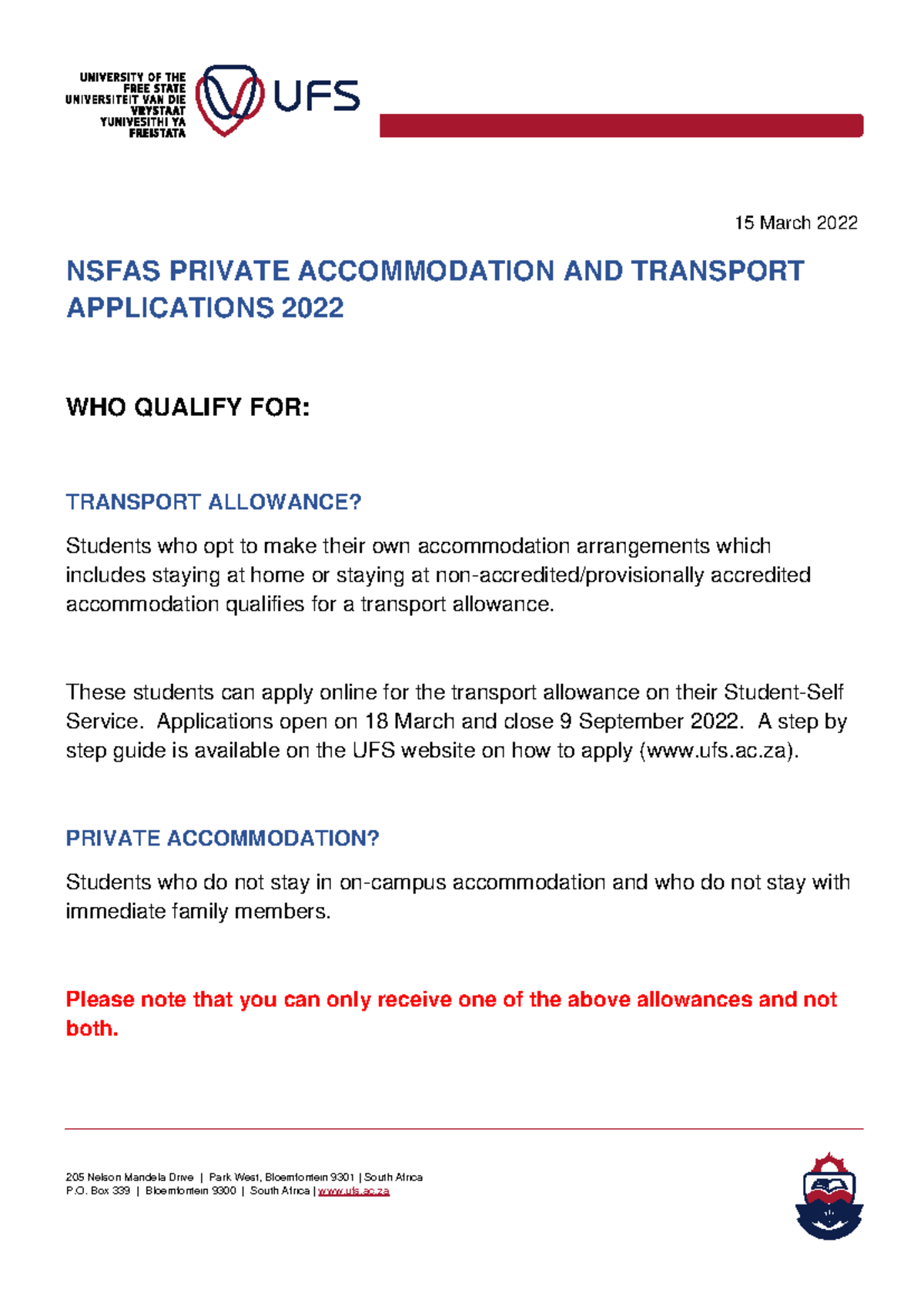 UNIVERSITY OF THE FREE STATE
UNIVERSITEIT VAN DIE VRYSTAAT
YUNIVESITHI YA FREISTATA
UFS

15 March 2022

NSFAS PRIVATE ACCOMMODATION AND TRANSPORT APPLICATIONS 2022

WHO QUALIFY FOR:

TRANSPORT ALLOWANCE?

Students who opt to make their own accommodation arrangements which includes staying at home or staying at non-accredited/provisionally accredited accommodation qualifies for a transport allowance.

These students can apply online for the transport allowance on their Student-Self Service. Applications open on 18 March and close 9 September 2022. A step by step guide is available on the UFS website on how to apply (www.ufs.ac.za).

PRIVATE ACCOMMODATION?

Students who do not stay in on-campus accommodation and who do not stay with immediate family members.

Please note that you can only receive one of the above allowances and not both.

205 Nelson Mandela Drive | Park West, Bloemfontein 9301 | South Africa
P.O. Box 339 | Bloemfontein 9300 | South Africa | www.ufs.ac.za